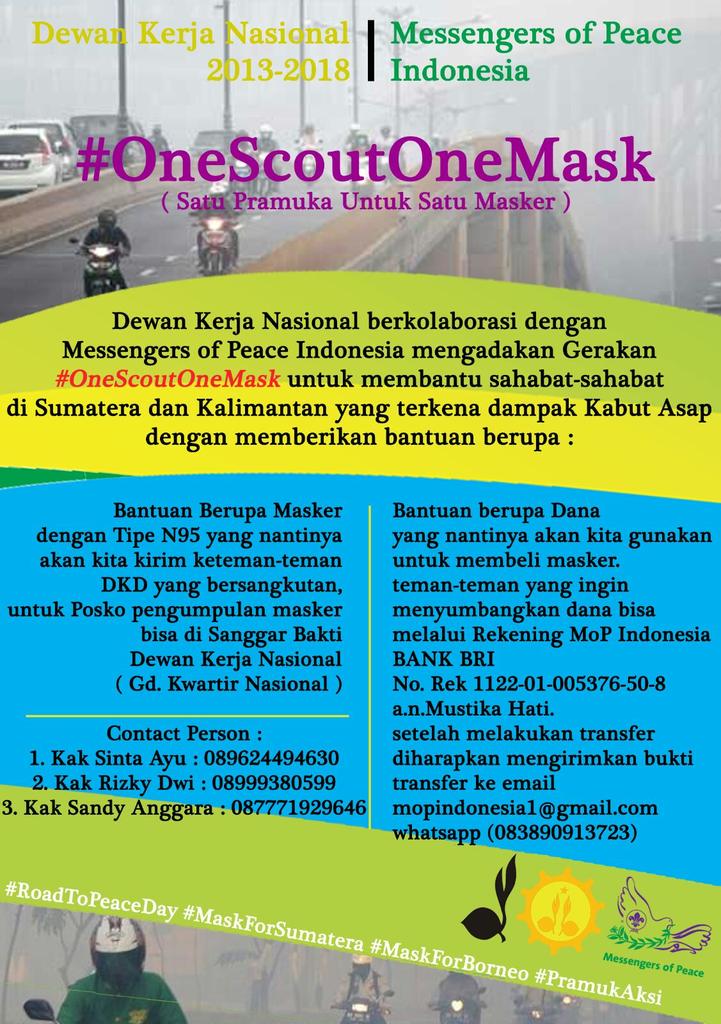 Dewan Kerja Nasional 2013-2018

Messengers of Peace Indonesia

#OneScoutOneMask
( Satu Pramuka Untuk Satu Masker )

Dewan Kerja Nasional berkolaborasi dengan Messengers of Peace Indonesia mengadakan Gerakan #OneScoutOneMask untuk membantu sahabat-sahabat di Sumatera dan Kalimantan yang terkena dampak Kabut Asap dengan memberikan bantuan berupa :

Bantuan Berupa Masker dengan Tipe N95 yang nantinya akan kita kirim keteman-teman DKD yang bersangkutan, untuk Posko pengumpulan masker bisa di Sanggar Bakti Dewan Kerja Nasional ( Gd. Kwartir Nasional )

Contact Person :
1. Kak Sinta Ayu : 089624494630
2. Kak Rizky Dwi : 08999380599
3. Kak Sandy Anggara : 087771929646

Bantuan berupa Dana yang nantinya akan kita gunakan untuk membeli masker.
teman-teman yang ingin menyumbangkan dana bisa melalui Rekening MoP Indonesia
BANK BRI
No. Rek 1122-01-005376-50-8
a.n.Mustika Hati.
setelah melakukan transfer diharapkan mengirimkan bukti transfer ke email mopindonesia1@gmail.com
whatsapp (083890913723)

#RoadToPeaceDay #MaskForSumatera #MaskForBorneo #PramukAksi

Messengers of Peace